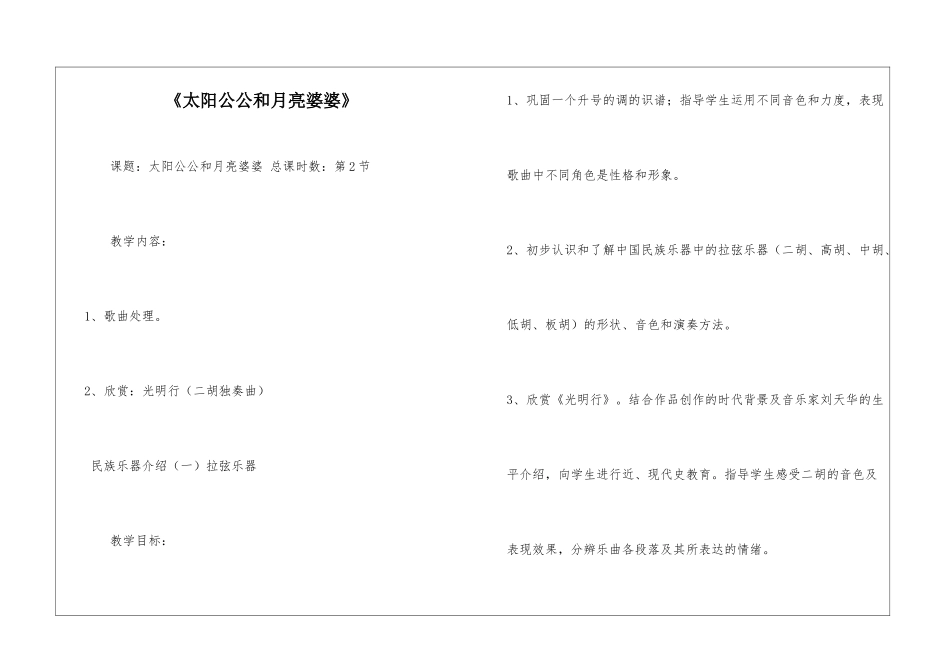 《太阳公公和月亮婆婆》

课题：太阳公公和月亮婆婆 总课时数：第2节

教学内容：

1、歌曲处理。

2、欣赏：光明行（二胡独奏曲）

民族乐器介绍（一）拉弦乐器

教学目标：

1、巩固一个升号的调的识谱；指导学生运用不同音色和力度，表现歌曲中不同角色是性格和形象。

2、初步认识和了解中国民族乐器中的拉弦乐器（二胡、高胡、中胡、低胡、板胡）的形状、音色和演奏方法。

3、欣赏《光明行》。结合作品创作的时代背景及音乐家刘天华的生平介绍，向学生进行近、现代史教育。指导学生感受二胡的音色及表现效果，分辨乐曲各段落及其所表达的情绪。